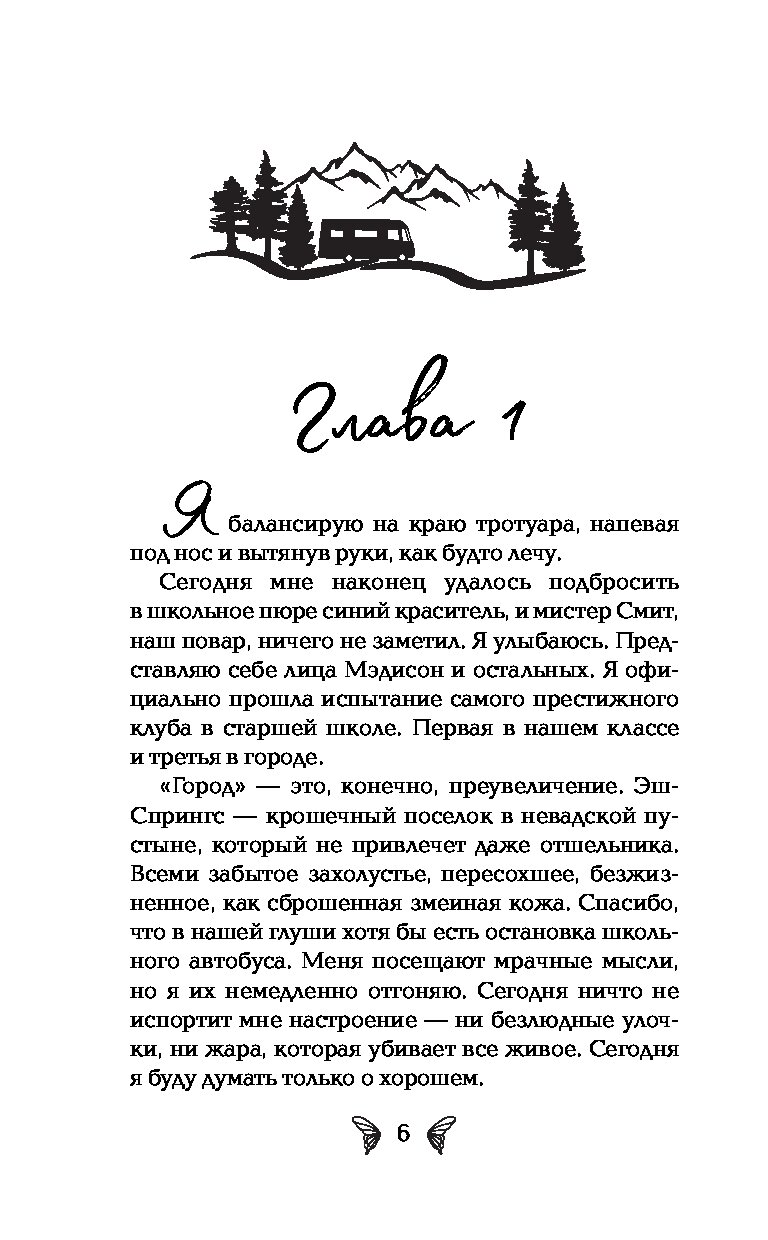 Глава 1

Я балансирую на краю тротуара, напевая под нос и вытянув руки, как будто лечу.

Сегодня мне наконец удалось подбросить в школьное пюре синий краситель, и мистер Смит, наш повар, ничего не заметил. Я улыбаюсь. Представляю себе лица Мэдисон и остальных. Я официально прошла испытание самого престижного клуба в старшей школе. Первая в нашем классе и третья в городе.

«Город» — это, конечно, преувеличение. Эш-Спрингс — крошечный поселок в невадской пустыне, который не привлечет даже отшельника. Всеми забытое захолустье, пересохшее, безжизненное, как сброшенная змеиная кожа. Спасибо, что в нашей глуши хотя бы есть остановка школьного автобуса. Меня посещают мрачные мысли, но я их немедленно отгоняю. Сегодня ничто не испортит мне настроение — ни безлюдные улочки, ни жара, которая убивает все живое. Сегодня я буду думать только о хорошем.

6